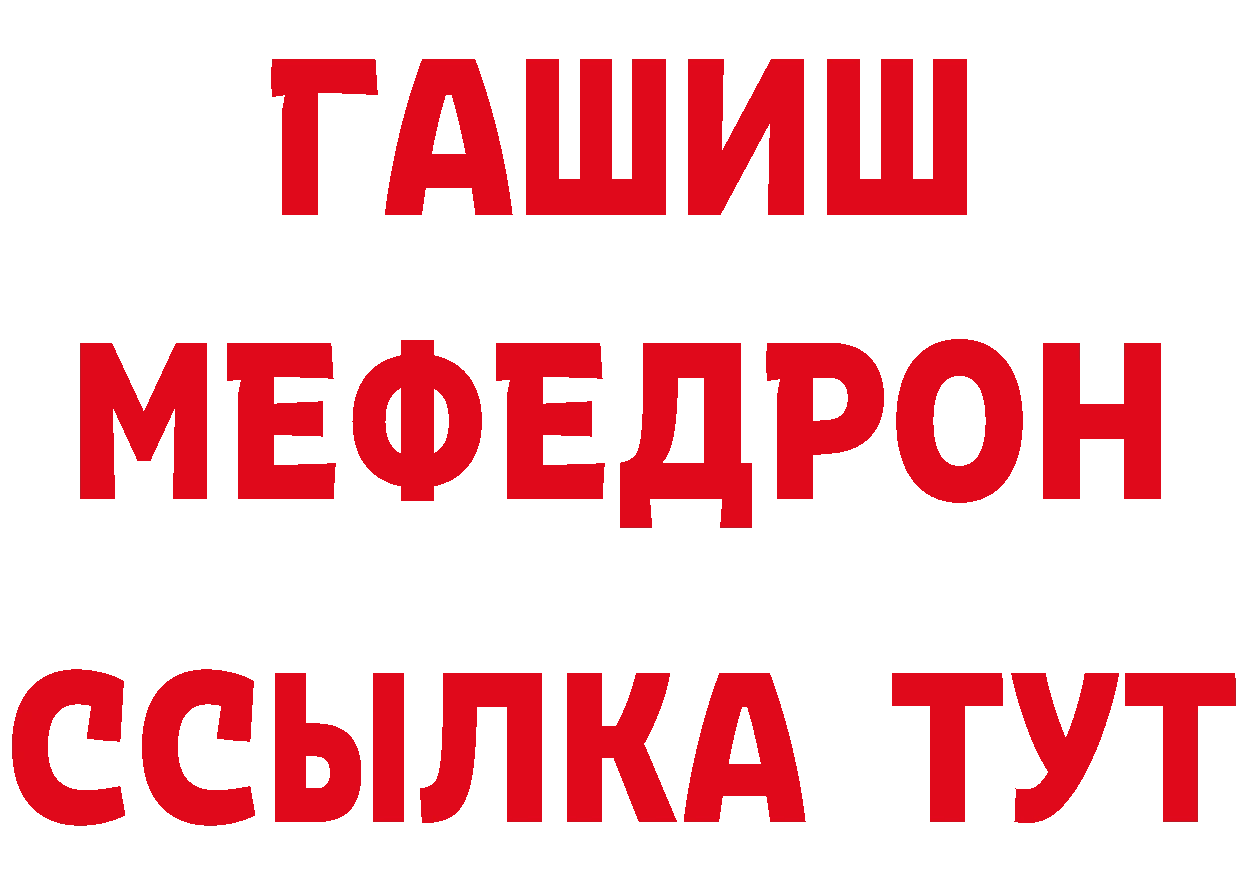 ГАШИШ
МЕФЕДРОН
ССЫЛКА ТУТ